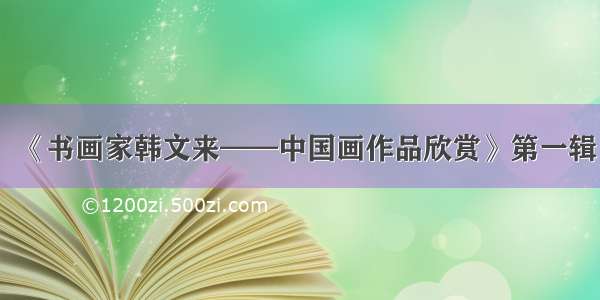 《书画家韩文来——中国画作品欣赏》第一辑

©1200zi.500zi.com